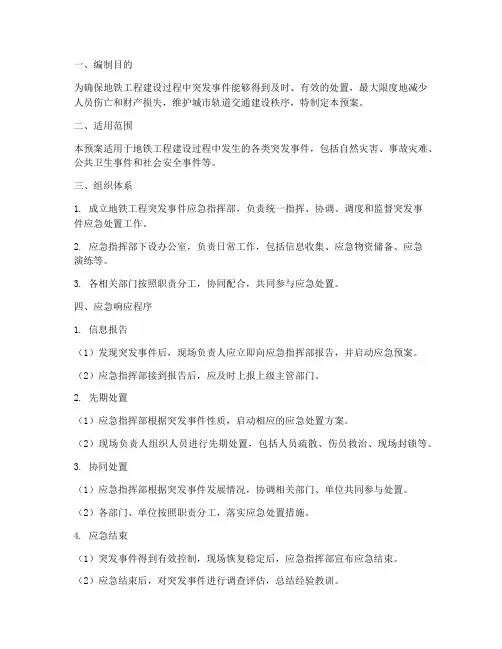 一、编制目的

为确保地铁工程建设过程中突发事件能够得到及时、有效的处置，最大限度地减少人员伤亡和财产损失，维护城市轨道交通建设秩序，特制定本预案。

二、适用范围

本预案适用于地铁工程建设过程中发生的各类突发事件，包括自然灾害、事故灾难、公共卫生事件和社会安全事件等。

三、组织体系

1. 成立地铁工程突发事件应急指挥部，负责统一指挥、协调、调度和监督突发事件应急处置工作。

2. 应急指挥部下设办公室，负责日常工作，包括信息收集、应急物资储备、应急演练等。

3. 各相关部门按照职责分工，协同配合，共同参与应急处置。

四、应急响应程序

1. 信息报告

（1）发现突发事件后，现场负责人应立即向应急指挥部报告，并启动应急预案。

（2）应急指挥部接到报告后，应及时上报上级主管部门。

2. 先期处置

（1）应急指挥部根据突发事件性质，启动相应的应急处置方案。

（2）现场负责人组织人员进行先期处置，包括人员疏散、伤员救治、现场封锁等。

3. 协同处置

（1）应急指挥部根据突发事件发展情况，协调相关部门、单位共同参与处置。

（2）各部门、单位按照职责分工，落实应急处置措施。

4. 应急结束

（1）突发事件得到有效控制，现场恢复稳定后，应急指挥部宣布应急结束。

（2）应急结束后，对突发事件进行调查评估，总结经验教训。